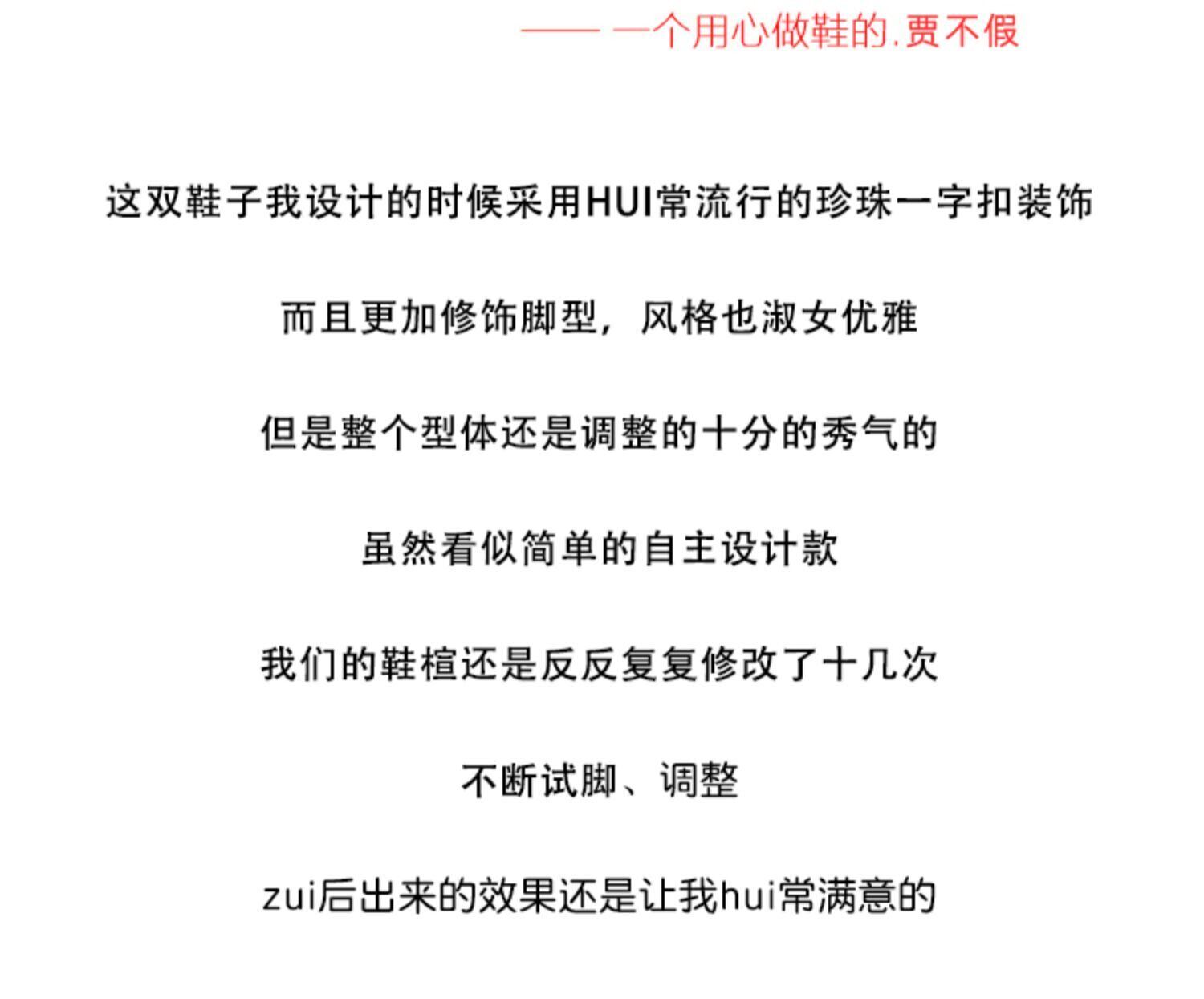 —— 一个用心做鞋的.贾不假

这双鞋子我设计的时候采用HUI常流行的珍珠一字扣装饰

而且更加修饰脚型，风格也淑女优雅

但是整个型体还是调整的十分的秀气的

虽然看似简单的自主设计款

我们的鞋楦还是反反复复修改了十几次

不断试脚、调整

zui后出来的效果还是让我hui常满意的